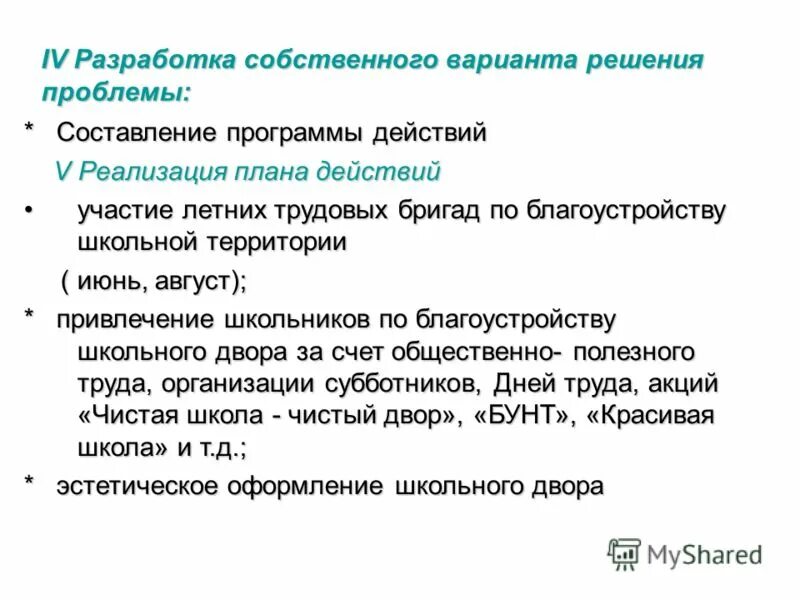 IV Разработка собственного варианта решения проблемы:

* Составление программы действий

V Реализация плана действий

• участие летних трудовых бригад по благоустройству школьной территории

( июнь, август);

* привлечение школьников по благоустройству школьного двора за счет общественно- полезного труда, организации субботников, Дней труда, акций «Чистая школа - чистый двор», «БУНТ», «Красивая школа» и т.д.;

* эстетическое оформление школьного двора

MyShared